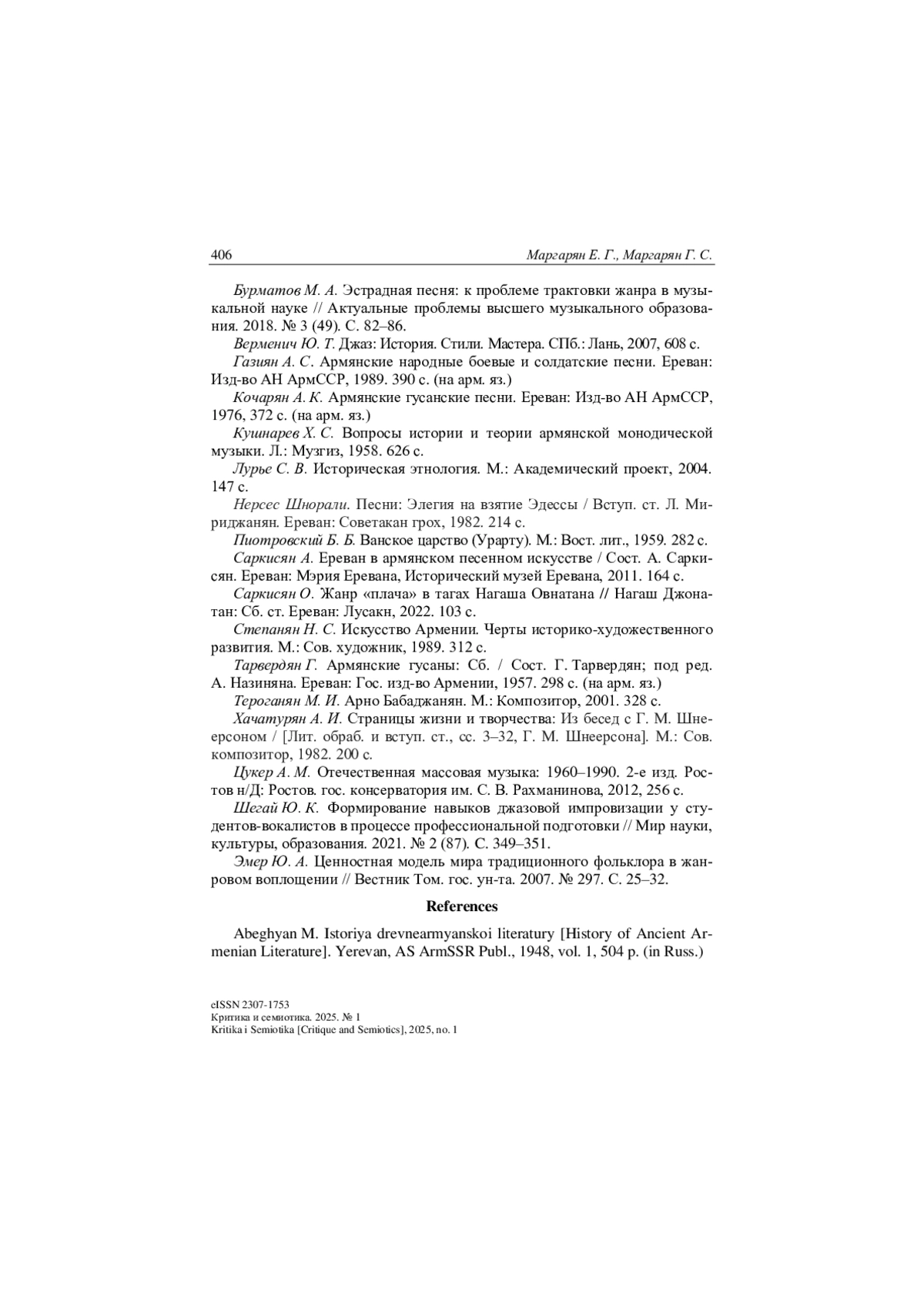 406 Маргарян Е. Г., Маргарян Г. С.

Бурматов М. А. Эстрадная песня: к проблеме трактовки жанра в музыкальной науке // Актуальные проблемы высшего музыкального образования. 2018. № 3 (49). С. 82–86.

Верменич Ю. Т. Джаз: История. Стили. Мастера. СПб.: Лань, 2007, 608 с.

Газиян А. С. Армянские народные боевые и солдатские песни. Ереван: Изд-во АН АрмССР, 1989. 390 с. (на арм. яз.)

Кочарян А. К. Армянские гусанские песни. Ереван: Изд-во АН АрмССР, 1976, 372 с. (на арм. яз.)

Кушнарев Х. С. Вопросы истории и теории армянской монодической музыки. Л.: Музгиз, 1958. 626 с.

Лурье С. В. Историческая этнология. М.: Академический проект, 2004. 147 с.

Нерсес Шнорали. Песни: Элегия на взятие Эдессы / Вступ. ст. Л. Мириджанян. Ереван: Советакан грох, 1982. 214 с.

Пиотровский Б. Б. Ванское царство (Урарту). М.: Вост. лит., 1959. 282 с.

Саркисян А. Ереван в армянском песенном искусстве / Сост. А. Саркисян. Ереван: Мэрия Еревана, Исторический музей Еревана, 2011. 164 с.

Саркисян О. Жанр «плача» в тагах Нагаша Овнатана // Нагаш Джонатан: Сб. ст. Ереван: Лусакн, 2022. 103 с.

Степанян Н. С. Искусство Армении. Черты историко-художественного развития. М.: Сов. художник, 1989. 312 с.

Тарвердян Г. Армянские гусаны: Сб. / Сост. Г. Тарвердян; под ред. А. Назиняна. Ереван: Гос. изд-во Армении, 1957. 298 с. (на арм. яз.)

Тероганян М. И. Арно Бабаджанян. М.: Композитор, 2001. 328 с.

Хачатурян А. И. Страницы жизни и творчества: Из бесед с Г. М. Шнеерсоном / [Лит. обраб. и вступ. ст., сс. 3–32, Г. М. Шнеерсона]. М.: Сов. композитор, 1982. 200 с.

Цукер А. М. Отечественная массовая музыка: 1960–1990. 2-е изд. Ростов н/Д: Ростов. гос. консерватория им. С. В. Рахманинова, 2012, 256 с.

Шегай Ю. К. Формирование навыков джазовой импровизации у студентов-вокалистов в процессе профессиональной подготовки // Мир науки, культуры, образования. 2021. № 2 (87). С. 349–351.

Эмер Ю. А. Ценностная модель мира традиционного фольклора в жанровом воплощении // Вестник Том. гос. ун-та. 2007. № 297. С. 25–32.

References

Abeghyan M. Istoriya drevnearmyanskoi literatury [History of Ancient Armenian Literature]. Yerevan, AS ArmSSR Publ., 1948, vol. 1, 504 p. (in Russ.)

eISSN 2307-1753
Критика и семиотика. 2025. № 1
Kritika i Semiotika [Critique and Semiotics], 2025, no. 1